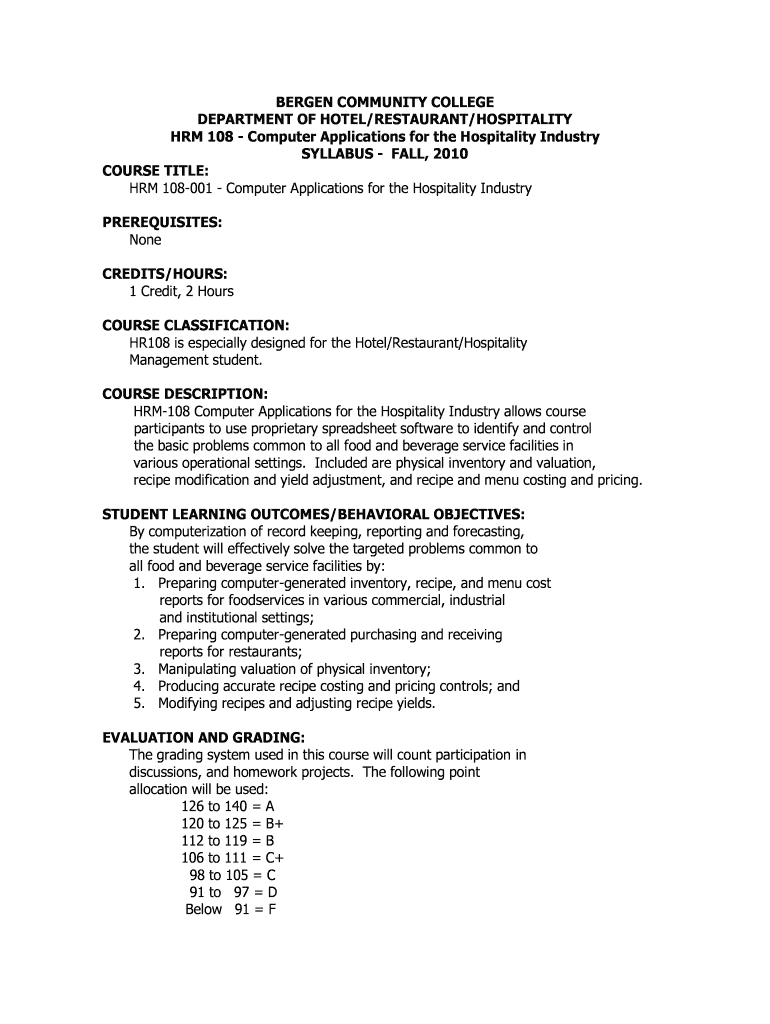 BERGEN COMMUNITY COLLEGE
DEPARTMENT OF HOTEL/RESTAURANT/HOSPITALITY
HRM 108 - Computer Applications for the Hospitality Industry
SYLLABUS - FALL, 2010

COURSE TITLE:
HRM 108-001 - Computer Applications for the Hospitality Industry

PREREQUISITES:
None

CREDITS/HOURS:
1 Credit, 2 Hours

COURSE CLASSIFICATION:
HR108 is especially designed for the Hotel/Restaurant/Hospitality Management student.

COURSE DESCRIPTION:
HRM-108 Computer Applications for the Hospitality Industry allows course participants to use proprietary spreadsheet software to identify and control the basic problems common to all food and beverage service facilities in various operational settings. Included are physical inventory and valuation, recipe modification and yield adjustment, and recipe and menu costing and pricing.

STUDENT LEARNING OUTCOMES/BEHAVIORAL OBJECTIVES:
By computerization of record keeping, reporting and forecasting, the student will effectively solve the targeted problems common to all food and beverage service facilities by:
1. Preparing computer-generated inventory, recipe, and menu cost reports for foodservices in various commercial, industrial and institutional settings;
2. Preparing computer-generated purchasing and receiving reports for restaurants;
3. Manipulating valuation of physical inventory;
4. Producing accurate recipe costing and pricing controls; and
5. Modifying recipes and adjusting recipe yields.

EVALUATION AND GRADING:
The grading system used in this course will count participation in discussions, and homework projects. The following point allocation will be used:
126 to 140 = A
120 to 125 = B+
112 to 119 = B
106 to 111 = C+
98 to 105 = C
91 to 97 = D
Below 91 = F